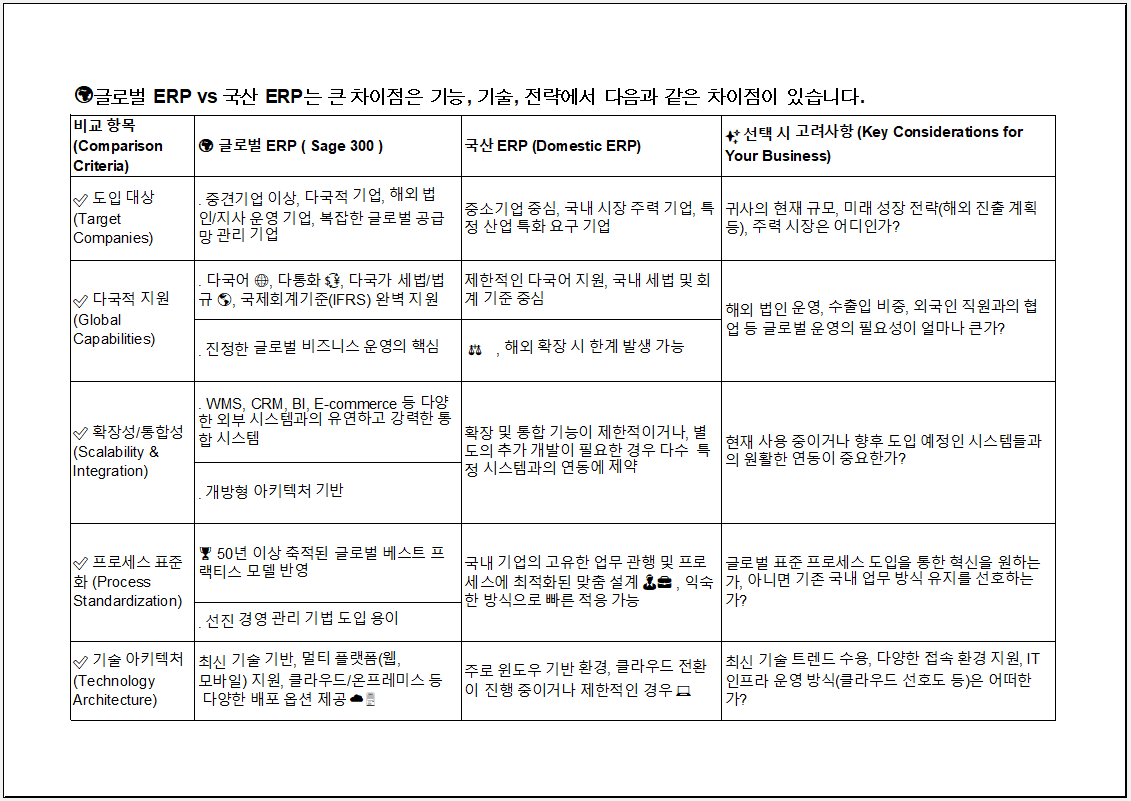 글로벌 ERP vs 국산 ERP는 큰 차이점은 기능, 기술, 전략에서 다음과 같은 차이점이 있습니다.

| 비교 항목 (Comparison Criteria) | 글로벌 ERP ( Sage 300 ) | 국산 ERP (Domestic ERP) | 선택 시 고려사항 (Key Considerations for Your Business) |
|---|---|---|---|
| 도입 대상 (Target Companies) | . 중견기업 이상, 다국적 기업, 해외 법인/지사 운영 기업, 복잡한 글로벌 공급망 관리 기업 | 중소기업 중심, 국내 시장 주력 기업, 특정 산업 특화 요구 기업 | 귀사의 현재 규모, 미래 성장 전략(해외 진출 계획 등), 주력 시장은 어디인가? |
| 다국적 지원 (Global Capabilities) | . 다국어, 다통화, 다국가 세법/법규, 국제회계기준(IFRS) 완벽 지원 | 제한적인 다국어 지원, 국내 세법 및 회계 기준 중심 | 해외 법인 운영, 수출입 비중, 외국인 직원과의 협업 등 글로벌 운영의 필요성이 얼마나 큰가? |
| | . 진정한 글로벌 비즈니스 운영의 핵심 | , 해외 확장 시 한계 발생 가능 | |
| 확장성/통합성 (Scalability & Integration) | . WMS, CRM, BI, E-commerce 등 다양한 외부 시스템과의 유연하고 강력한 통합 시스템 | 확장 및 통합 기능이 제한적이거나, 별도의 추가 개발이 필요한 경우 다수 특정 시스템과의 연동에 제약 | 현재 사용 중이거나 향후 도입 예정인 시스템들과의 원활한 연동이 중요한가? |
| | . 개방형 아키텍처 기반 | | |
| 프로세스 표준화 (Process Standardization) | 50년 이상 축적된 글로벌 베스트 프랙티스 모델 반영 | 국내 기업의 고유한 업무 관행 및 프로세스에 최적화된 맞춤 설계 , 익숙한 방식으로 빠른 적응 가능 | 글로벌 표준 프로세스 도입을 통한 혁신을 원하는가, 아니면 기존 국내 업무 방식 유지를 선호하는가? |
| | . 선진 경영 관리 기법 도입 용이 | | |
| 기술 아키텍처 (Technology Architecture) | 최신 기술 기반, 멀티 플랫폼(웹, 모바일) 지원, 클라우드/온프레미스 등 다양한 배포 옵션 제공 | 주로 윈도우 기반 환경, 클라우드 전환이 진행 중이거나 제한적인 경우 | 최신 기술 트렌드 수용, 다양한 접속 환경 지원, IT 인프라 운영 방식(클라우드 선호도 등)은 어떠한가? |